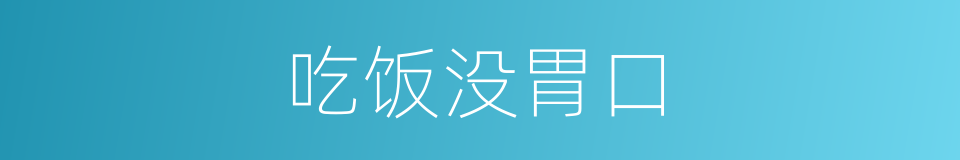 吃饭没胃口